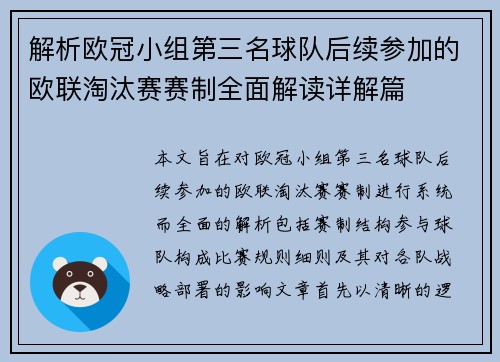 解析欧冠小组第三名球队后续参加的欧联淘汰赛赛制全面解读详解篇

本文旨在对欧冠小组第三名球队后续参加的欧联淘汰赛赛制进行系统而全面的解析包括赛制结构参与球队构成比赛规则细则及其对各队战略部署的影响文章首先以清晰的逻